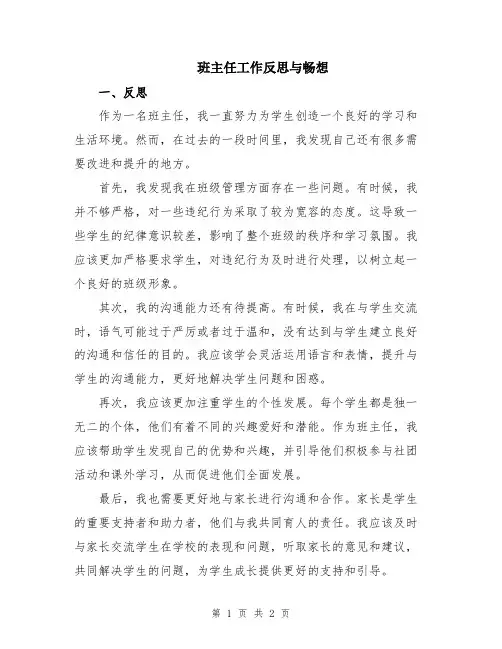 班主任工作反思与畅想

一、反思

作为一名班主任，我一直努力为学生创造一个良好的学习和生活环境。然而，在过去的一段时间里，我发现自己还有很多需要改进和提升的地方。

首先，我发现我在班级管理方面存在一些问题。有时候，我并不够严格，对一些违纪行为采取了较为宽容的态度。这导致一些学生的纪律意识较差，影响了整个班级的秩序和学习氛围。我应该更加严格要求学生，对违纪行为及时进行处理，以树立起一个良好的班级形象。

其次，我的沟通能力还有待提高。有时候，我在与学生交流时，语气可能过于严厉或者过于温和，没有达到与学生建立良好的沟通和信任的目的。我应该学会灵活运用语言和表情，提升与学生的沟通能力，更好地解决学生问题和困惑。

再次，我应该更加注重学生的个性发展。每个学生都是独一无二的个体，他们有着不同的兴趣爱好和潜能。作为班主任，我应该帮助学生发现自己的优势和兴趣，并引导他们积极参与社团活动和课外学习，从而促进他们全面发展。

最后，我也需要更好地与家长进行沟通和合作。家长是学生的重要支持者和助力者，他们与我共同育人的责任。我应该及时与家长交流学生在学校的表现和问题，听取家长的意见和建议，共同解决学生的问题，为学生成长提供更好的支持和引导。

第 1 页 共 2 页